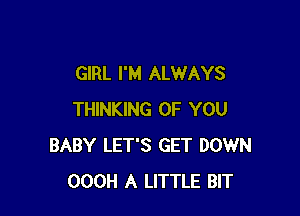 GIRL I'M ALWAYS
THINKING OF YOU
BABY LET'S GET DOWN
OOOH A LITTLE BIT